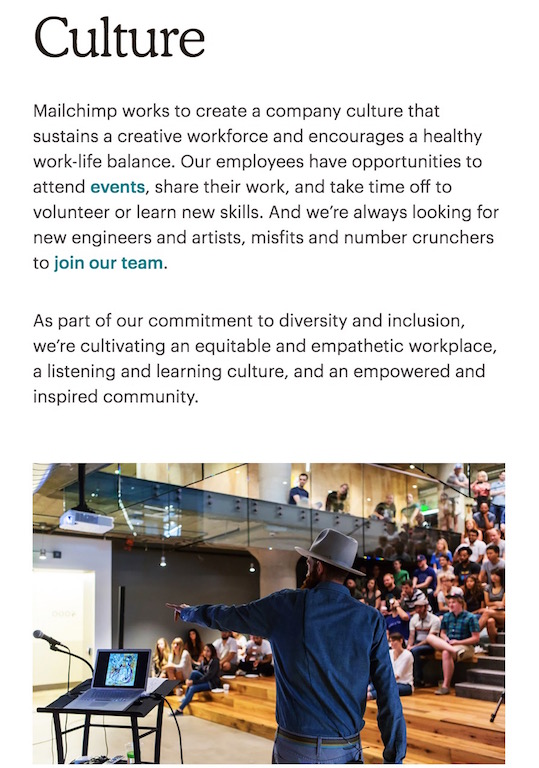 Culture

Mailchimp works to create a company culture that sustains a creative workforce and encourages a healthy work-life balance. Our employees have opportunities to attend events, share their work, and take time off to volunteer or learn new skills. And we're always looking for new engineers and artists, misfits and number crunchers to join our team.

As part of our commitment to diversity and inclusion, we're cultivating an equitable and empathetic workplace, a listening and learning culture, and an empowered and inspired community.